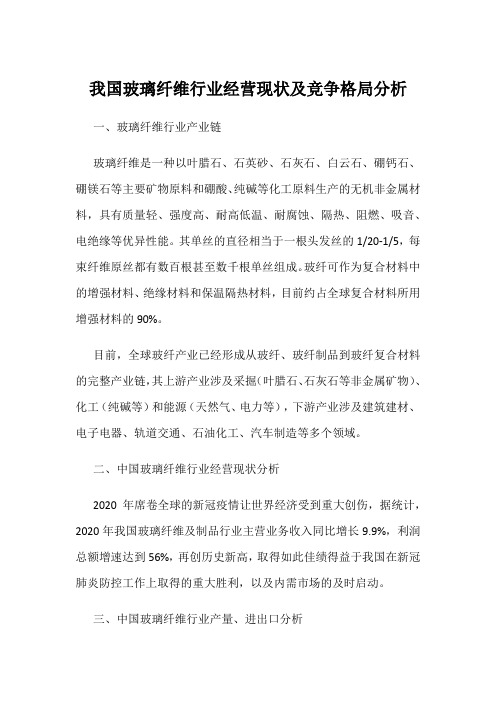 我国玻璃纤维行业经营现状及竞争格局分析

一、玻璃纤维行业产业链

玻璃纤维是一种以叶腊石、石英砂、石灰石、白云石、硼钙石、硼镁石等主要矿物原料和硼酸、纯碱等化工原料生产的无机非金属材料，具有质量轻、强度高、耐高低温、耐腐蚀、隔热、阻燃、吸音、电绝缘等优异性能。其单丝的直径相当于一根头发丝的 1/20-1/5，每束纤维原丝都有数百根甚至数千根单丝组成。玻纤可作为复合材料中的增强材料、绝缘材料和保温隔热材料，目前约占全球复合材料所用增强材料的 90%。

目前，全球玻纤产业已经形成从玻纤、玻纤制品到玻纤复合材料的完整产业链，其上游产业涉及采掘（叶腊石、石灰石等非金属矿物）、化工（纯碱等）和能源（天然气、电力等），下游产业涉及建筑建材、电子电器、轨道交通、石油化工、汽车制造等多个领域。

二、中国玻璃纤维行业经营现状分析

2020 年席卷全球的新冠疫情让世界经济受到重大创伤，据统计，2020 年我国玻璃纤维及制品行业主营业务收入同比增长 9.9%，利润总额增速达到 56%，再创历史新高，取得如此佳绩得益于我国在新冠肺炎防控工作上取得的重大胜利，以及内需市场的及时启动。

三、中国玻璃纤维行业产量、进出口分析